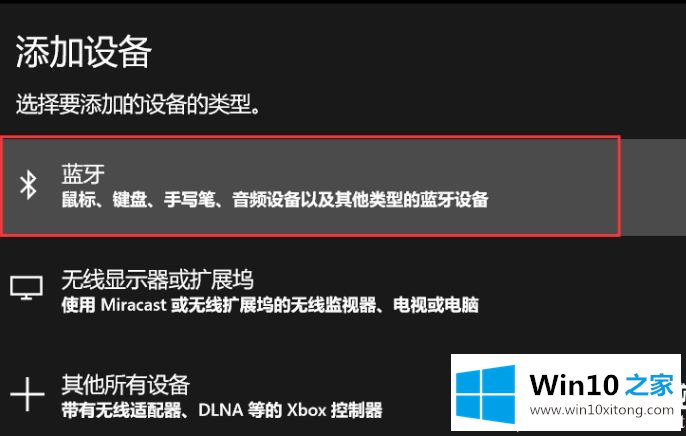 添加设备

选择要添加的设备的类型。

蓝牙
鼠标、键盘、手写笔、音频设备以及其他类型的蓝牙设备

无线显示器或扩展坞
使用 Miracast 或无线扩展坞的无线监视器、电视或电脑

其他所有设备
带有无线适配器、DLNA 等的 Xbox 控制器

Win10 之家
www.win10xitong.com